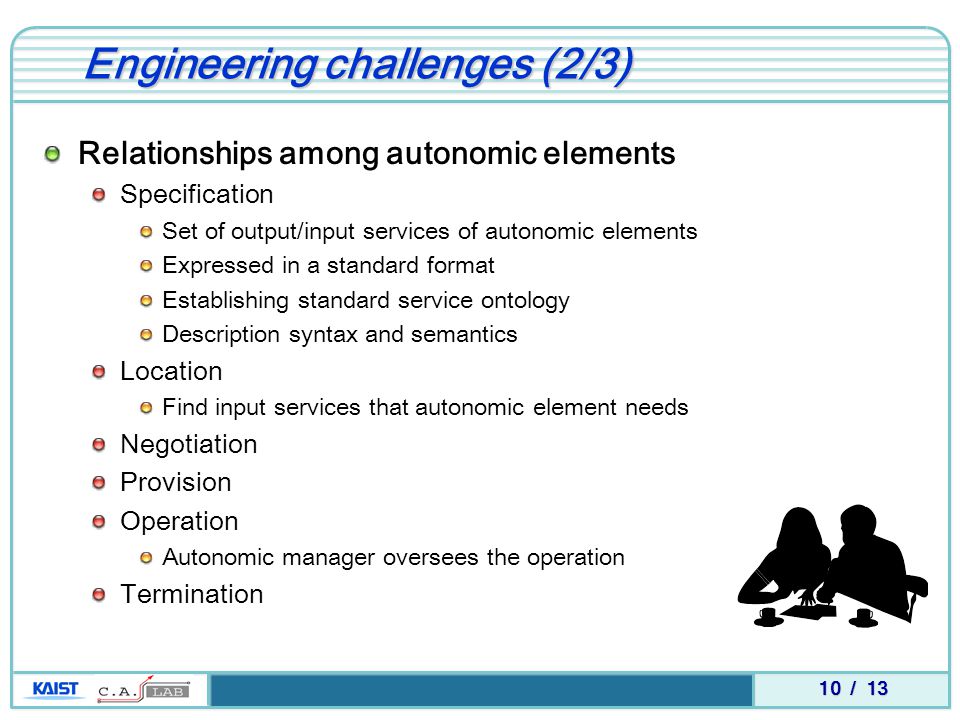 Engineering challenges (2/3)

Relationships among autonomic elements

Specification

Set of output/input services of autonomic elements

Expressed in a standard format

Establishing standard service ontology

Description syntax and semantics

Location

Find input services that autonomic element needs

Negotiation

Provision

Operation

Autonomic manager oversees the operation

Termination

KAIST C.A. LAB

10 / 13